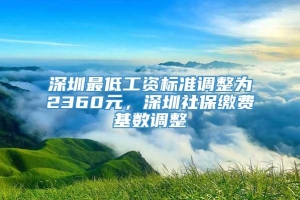 深圳最低工资标准调整为2360元，深圳社保缴费基数调整